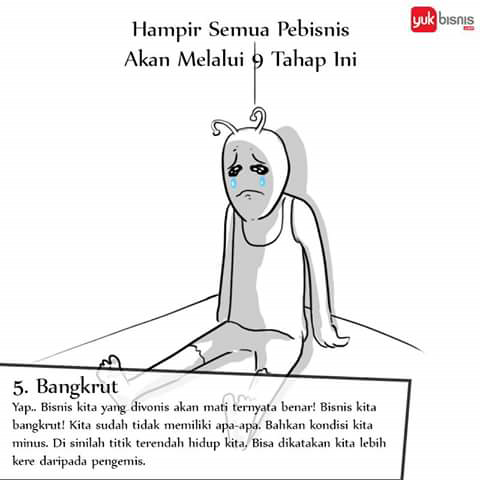 yuk bisnis

Hampir Semua Pebisnis
Akan Melalui 9 Tahap Ini

5. Bangkrut

Yap.. Bisnis kita yang divonis akan mati ternyata benar! Bisnis kita bangkrut! Kita sudah tidak memiliki apa-apa. Bahkan kondisi kita minus. Di sinilah titik terendah hidup kita. Bisa dikatakan kita lebih kere daripada pengemis.